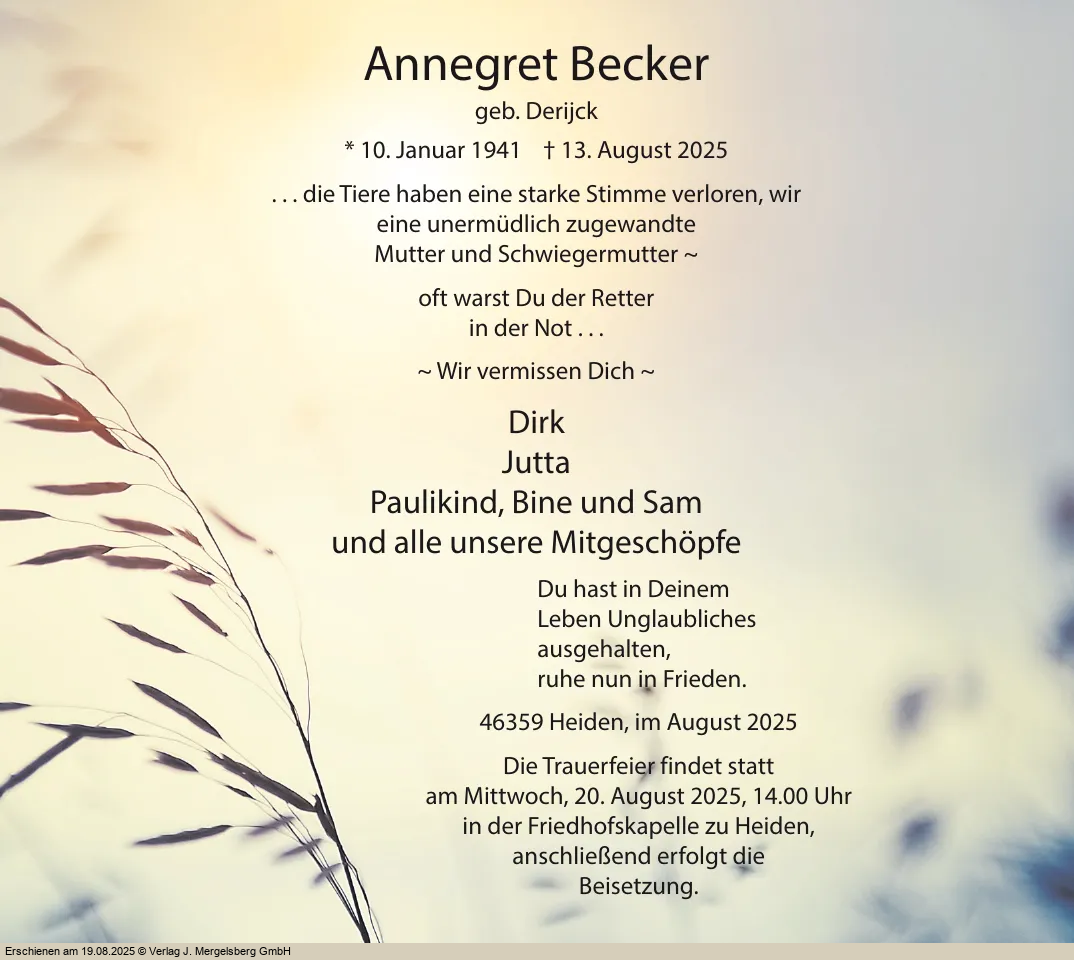 Annegret Becker

geb. Derijck

* 10. Januar 1941    † 13. August 2025

. . . die Tiere haben eine starke Stimme verloren, wir
eine unermüdlich zugewandte
Mutter und Schwiegermutter ~

oft warst Du der Retter
in der Not . . .

~ Wir vermissen Dich ~

Dirk
Jutta
Paulikind, Bine und Sam
und alle unsere Mitgeschöpfe

Du hast in Deinem
Leben Unglaubliches
ausgehalten,
ruhe nun in Frieden.

46359 Heiden, im August 2025

Die Trauerfeier findet statt am Mittwoch, 20. August 2025, 14.00 Uhr in der Friedhofskapelle zu Heiden, anschließend erfolgt die Beisetzung.

Erschienen am 19.08.2025 © Verlag J. Mergelsberg GmbH